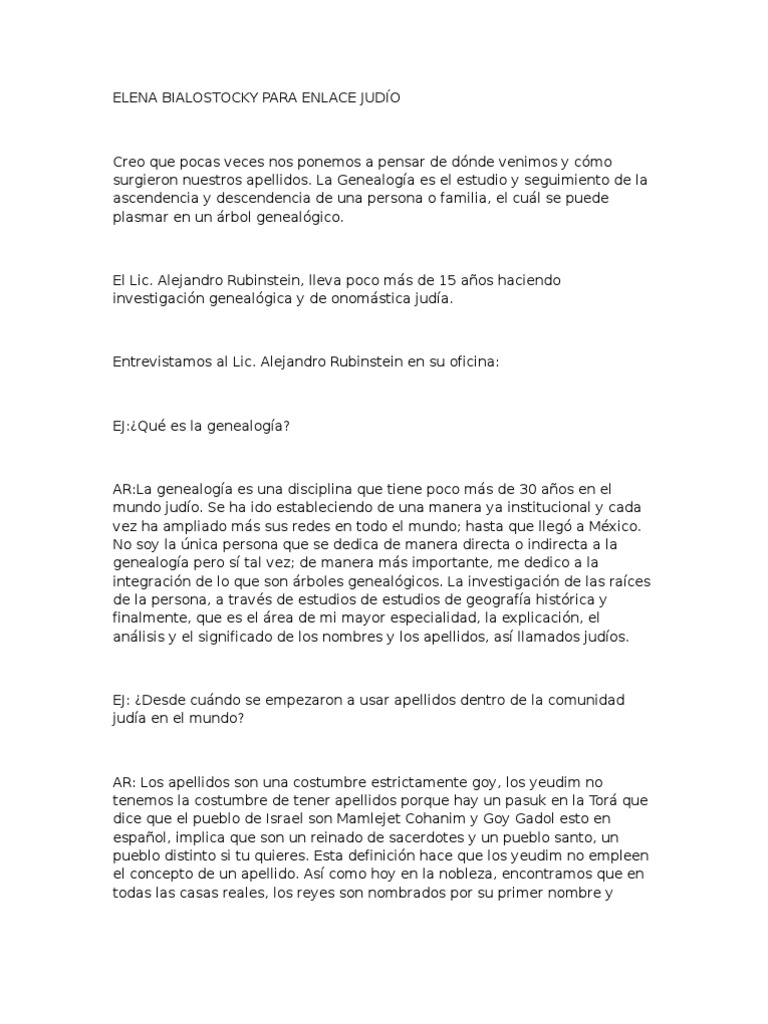 ELENA BIALOSTOCKY PARA ENLACE JUDÍO

Creo que pocas veces nos ponemos a pensar de dónde venimos y cómo surgieron nuestros apellidos. La Genealogía es el estudio y seguimiento de la ascendencia y descendencia de una persona o familia, el cuál se puede plasmar en un árbol genealógico.

El Lic. Alejandro Rubinstein, lleva poco más de 15 años haciendo investigación genealógica y de onomástica judía.

Entrevistamos al Lic. Alejandro Rubinstein en su oficina:

EJ:¿Qué es la genealogía?

AR:La genealogía es una disciplina que tiene poco más de 30 años en el mundo judío. Se ha ido estableciendo de una manera ya institucional y cada vez ha ampliado más sus redes en todo el mundo; hasta que llegó a México. No soy la única persona que se dedica de manera directa o indirecta a la genealogía pero sí tal vez; de manera más importante, me dedico a la integración de lo que son árboles genealógicos. La investigación de las raíces de la persona, a través de estudios de estudios de geografía histórica y finalmente, que es el área de mi mayor especialidad, la explicación, el análisis y el significado de los nombres y los apellidos, así llamados judíos.

EJ: ¿Desde cuándo se empezaron a usar apellidos dentro de la comunidad judía en el mundo?

AR: Los apellidos son una costumbre estrictamente goy, los yeudim no tenemos la costumbre de tener apellidos porque hay un pasuk en la Torá que dice que el pueblo de Israel son Mamlejet Cohanim y Goy Gadol esto en español, implica que son un reinado de sacerdotes y un pueblo santo, un pueblo distinto si tu quieres. Esta definición hace que los yeudim no empleen el concepto de un apellido. Así como hoy en la nobleza, encontramos que en todas las casas reales, los reyes son nombrados por su primer nombre y